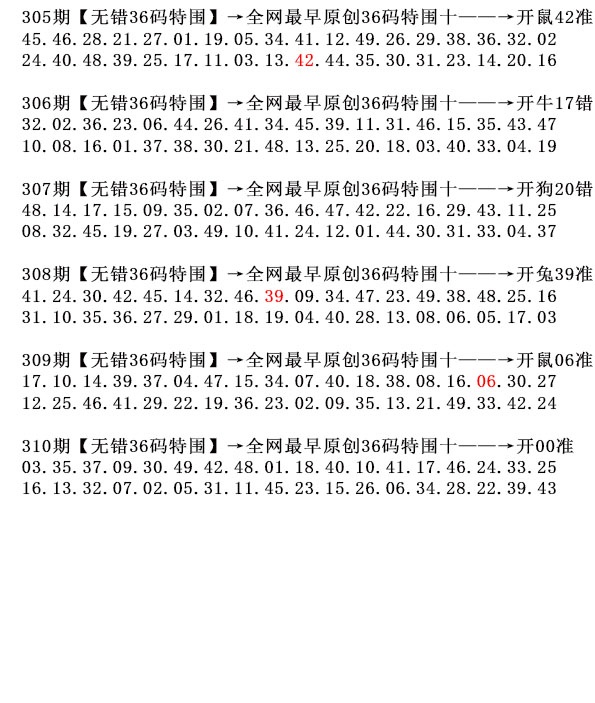 305期【无错36码特围】→全网最早原创36码特围十——→开鼠42准
45.46.28.21.27.01.19.05.34.41.12.49.26.29.38.36.32.02
24.40.48.39.25.17.11.03.13.42.44.35.30.31.23.14.20.16

306期【无错36码特围】→全网最早原创36码特围十——→开牛17错
32.02.36.23.06.44.26.41.34.45.39.11.31.46.15.35.43.47
10.08.16.01.37.38.30.21.48.13.25.20.18.03.40.33.04.19

307期【无错36码特围】→全网最早原创36码特围十——→开狗20错
48.14.17.15.09.35.02.07.36.46.47.42.22.16.29.43.11.25
08.32.45.19.27.03.49.10.41.24.12.01.44.30.31.33.04.37

308期【无错36码特围】→全网最早原创36码特围十——→开兔39准
41.24.30.42.45.14.32.46.39.09.34.47.23.49.38.48.25.16
31.10.35.36.27.29.01.18.19.04.40.28.13.08.06.05.17.03

309期【无错36码特围】→全网最早原创36码特围十——→开鼠06准
17.10.14.39.37.04.47.15.34.07.40.18.38.08.16.06.30.27
12.25.46.41.29.22.19.36.23.02.09.35.13.21.49.33.42.24

310期【无错36码特围】→全网最早原创36码特围十——→开00准
03.35.37.09.30.49.42.48.01.18.40.10.41.17.46.24.33.25
16.13.32.07.02.05.31.11.45.23.15.26.06.34.28.22.39.43